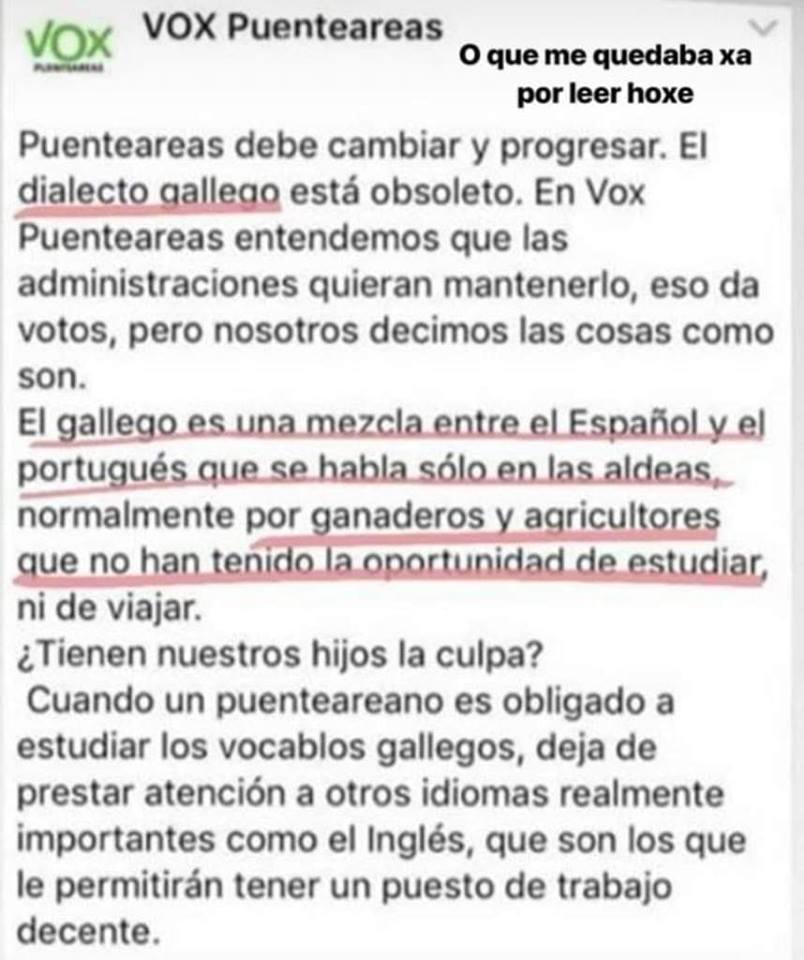 VOX
PUENTEAREAS

VOX Puenteareas

O que me quedaba xa por leer hoxe

Puenteareas debe cambiar y progresar. El dialecto gallego está obsoleto. En Vox Puenteareas entendemos que las administraciones quieran mantenerlo, eso da votos, pero nosotros decimos las cosas como son.
El gallego es una mezcla entre el Español y el portugués que se habla sólo en las aldeas, normalmente por ganaderos y agricultores que no han tenido la oportunidad de estudiar, ni de viajar.
¿Tienen nuestros hijos la culpa?
Cuando un puenteareano es obligado a estudiar los vocablos gallegos, deja de prestar atención a otros idiomas realmente importantes como el Inglés, que son los que le permitirán tener un puesto de trabajo decente.